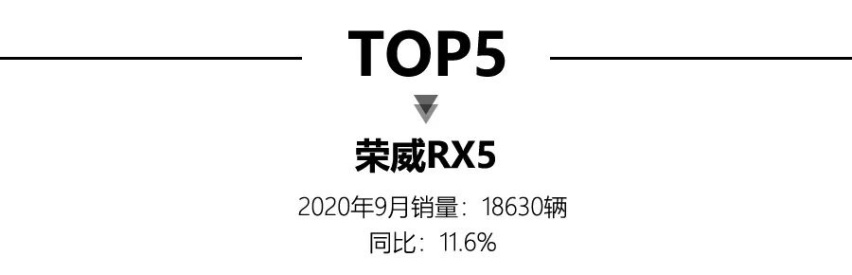 TOP5

荣威RX5

2020年9月销量：18630辆
同比：11.6%